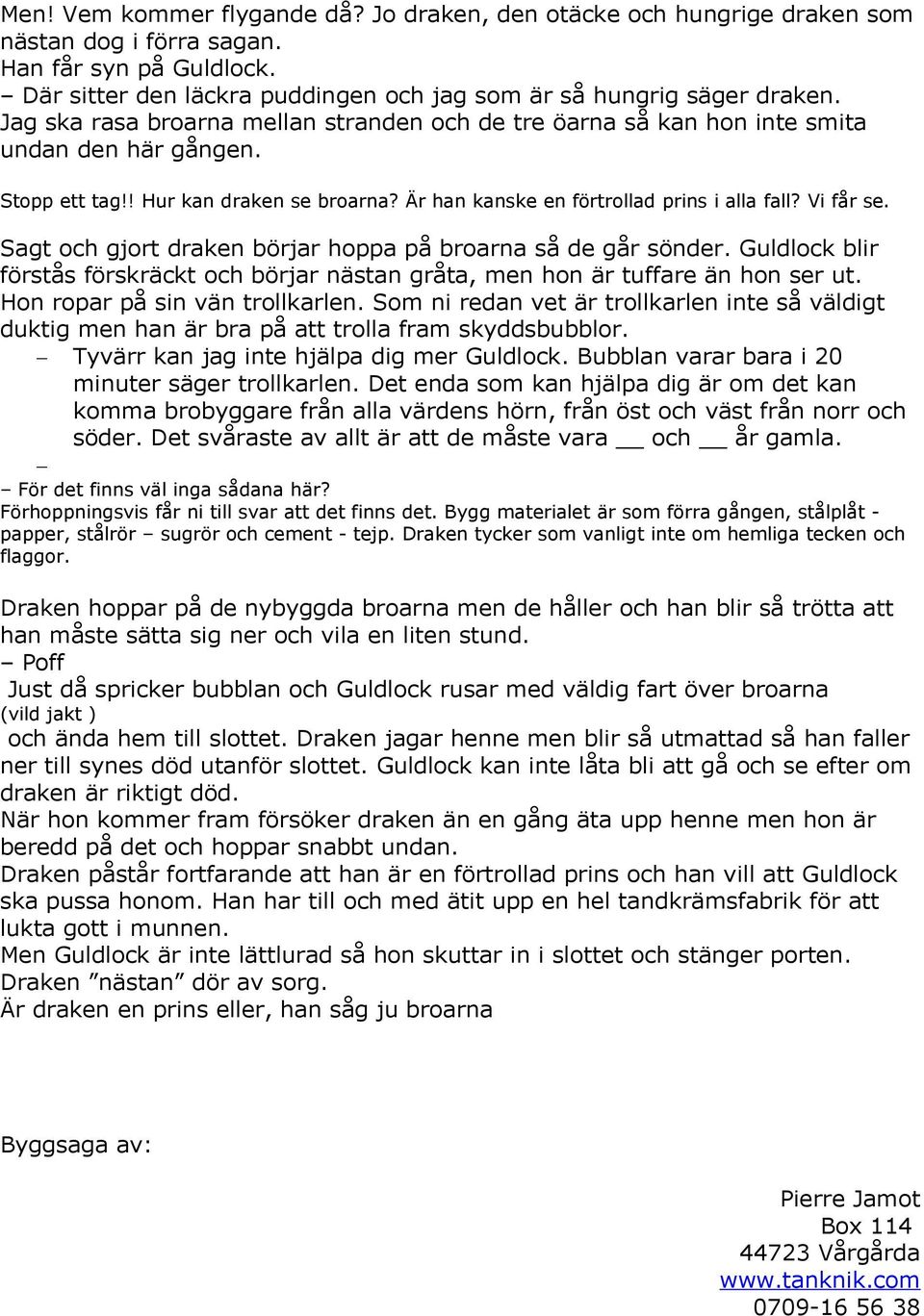 Men! Vem kommer flygande då? Jo draken, den otäcke och hungrige draken som nästan dog i förra sagan.
Han får syn på Guldlock.
– Där sitter den läckra puddingen och jag som är så hungrig säger draken.
Jag ska rasa broarna mellan stranden och de tre öarna så kan hon inte smita undan den här gången.

Stopp ett tag!! Hur kan draken se broarna? Är han kanske en förtrollad prins i alla fall? Vi får se.

Sagt och gjort draken börjar hoppa på broarna så de går sönder. Guldlock blir förstås förskräckt och börjar nästan gråta, men hon är tuffare än hon ser ut. Hon ropar på sin vän trollkarlen. Som ni redan vet är trollkarlen inte så väldigt duktig men han är bra på att trolla fram skyddsbubblor.

– Tyvärr kan jag inte hjälpa dig mer Guldlock. Bubblan varar bara i 20 minuter säger trollkarlen. Det enda som kan hjälpa dig är om det kan komma brobyggare från alla värdens hörn, från öst och väst från norr och söder. Det svåraste av allt är att de måste vara __ och __ år gamla.
–
– För det finns väl inga sådana här?
Förhoppningsvis får ni till svar att det finns det. Bygg materialet är som förra gången, stålplåt - papper, stålrör – sugrör och cement - tejp. Draken tycker som vanligt inte om hemliga tecken och flaggor.

Draken hoppar på de nybyggda broarna men de håller och han blir så trötta att han måste sätta sig ner och vila en liten stund.
– Poff
Just då spricker bubblan och Guldlock rusar med väldig fart över broarna
(vild jakt )
och ända hem till slottet. Draken jagar henne men blir så utmattad så han faller ner till synes död utanför slottet. Guldlock kan inte låta bli att gå och se efter om draken är riktigt död.
När hon kommer fram försöker draken än en gång äta upp henne men hon är beredd på det och hoppar snabbt undan.
Draken påstår fortfarande att han är en förtrollad prins och han vill att Guldlock ska pussa honom. Han har till och med ätit upp en hel tandkrämsfabrik för att lukta gott i munnen.
Men Guldlock är inte lättlurad så hon skuttar in i slottet och stänger porten.
Draken ”nästan” dör av sorg.
Är draken en prins eller, han såg ju broarna

Byggsaga av:

Pierre Jamot
Box 114
44723 Vårgårda
www.tanknik.com
0709-16 56 38